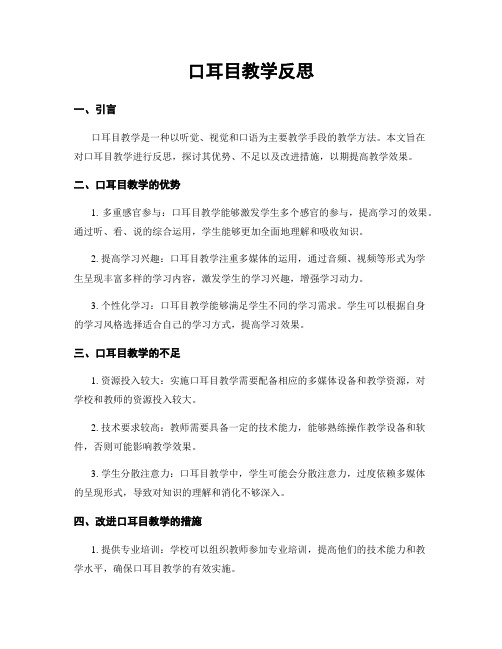 口耳目教学反思

一、引言

口耳目教学是一种以听觉、视觉和口语为主要教学手段的教学方法。本文旨在对口耳目教学进行反思，探讨其优势、不足以及改进措施，以期提高教学效果。

二、口耳目教学的优势

1. 多重感官参与：口耳目教学能够激发学生多个感官的参与，提高学习的效果。通过听、看、说的综合运用，学生能够更加全面地理解和吸收知识。

2. 提高学习兴趣：口耳目教学注重多媒体的运用，通过音频、视频等形式为学生呈现丰富多样的学习内容，激发学生的学习兴趣，增强学习动力。

3. 个性化学习：口耳目教学能够满足学生不同的学习需求。学生可以根据自身的学习风格选择适合自己的学习方式，提高学习效果。

三、口耳目教学的不足

1. 资源投入较大：实施口耳目教学需要配备相应的多媒体设备和教学资源，对学校和教师的资源投入较大。

2. 技术要求较高：教师需要具备一定的技术能力，能够熟练操作教学设备和软件，否则可能影响教学效果。

3. 学生分散注意力：口耳目教学中，学生可能会分散注意力，过度依赖多媒体的呈现形式，导致对知识的理解和消化不够深入。

四、改进口耳目教学的措施

1. 提供专业培训：学校可以组织教师参加专业培训，提高他们的技术能力和教学水平，确保口耳目教学的有效实施。